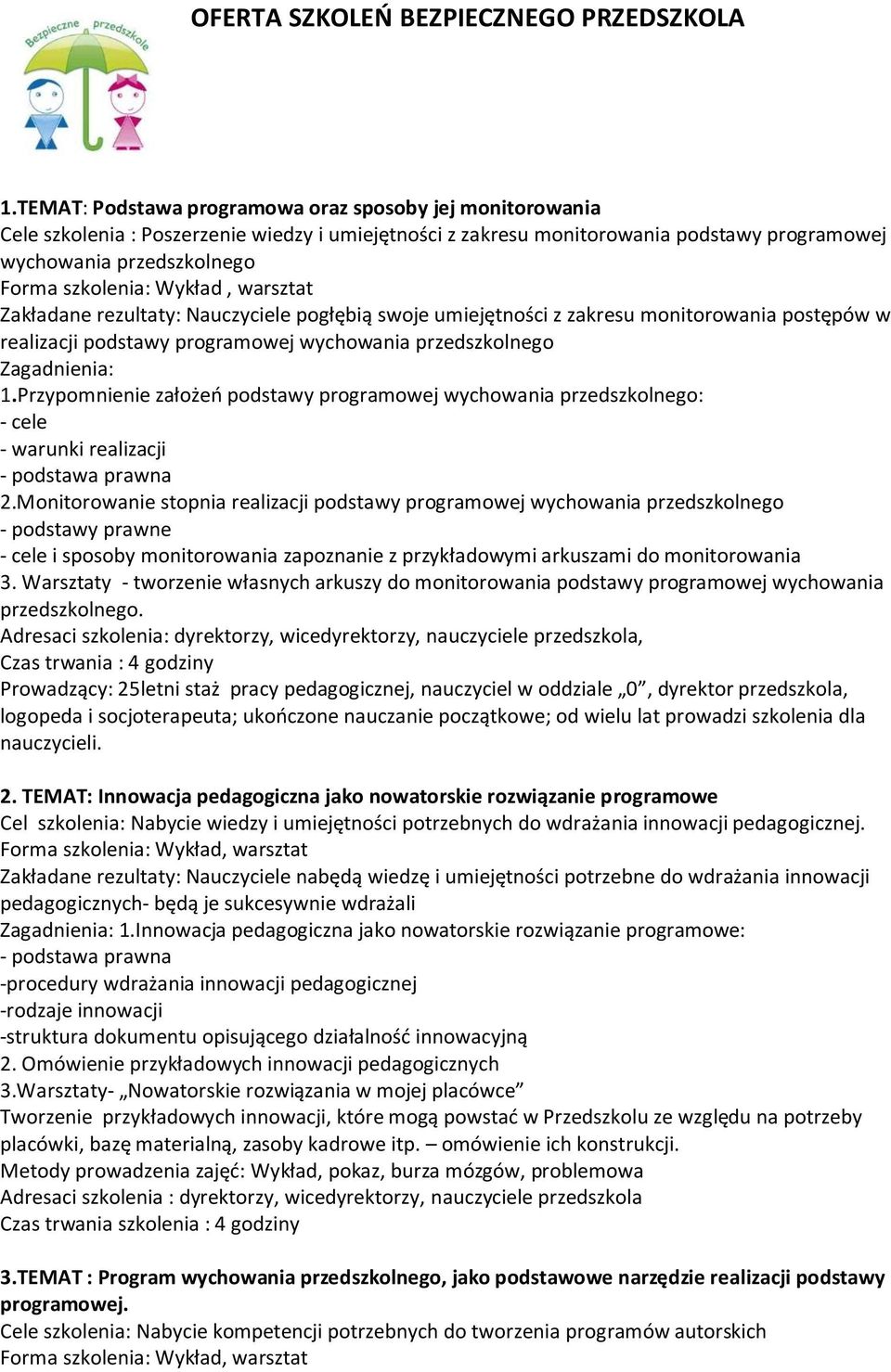 Bezpieczne przedszkole

OFERTA SZKOLEŃ BEZPIECZNEGO PRZEDSZKOLA

1.TEMAT: Podstawa programowa oraz sposoby jej monitorowania
Cele szkolenia : Poszerzenie wiedzy i umiejętności z zakresu monitorowania podstawy programowej wychowania przedszkolnego
Forma szkolenia: Wykład , warsztat
Zakładane rezultaty: Nauczyciele pogłębią swoje umiejętności z zakresu monitorowania postępów w realizacji podstawy programowej wychowania przedszkolnego
Zagadnienia:
1.Przypomnienie założeń podstawy programowej wychowania przedszkolnego:
- cele
- warunki realizacji
- podstawa prawna
2.Monitorowanie stopnia realizacji podstawy programowej wychowania przedszkolnego
- podstawy prawne
- cele i sposoby monitorowania zapoznanie z przykładowymi arkuszami do monitorowania
3. Warsztaty - tworzenie własnych arkuszy do monitorowania podstawy programowej wychowania przedszkolnego.
Adresaci szkolenia: dyrektorzy, wicedyrektorzy, nauczyciele przedszkola,
Czas trwania : 4 godziny
Prowadzący: 25letni staż pracy pedagogicznej, nauczyciel w oddziale „0”, dyrektor przedszkola, logopeda i socjoterapeuta; ukończone nauczanie początkowe; od wielu lat prowadzi szkolenia dla nauczycieli.

2. TEMAT: Innowacja pedagogiczna jako nowatorskie rozwiązanie programowe
Cel szkolenia: Nabycie wiedzy i umiejętności potrzebnych do wdrażania innowacji pedagogicznej.
Forma szkolenia: Wykład, warsztat
Zakładane rezultaty: Nauczyciele nabędą wiedzę i umiejętności potrzebne do wdrażania innowacji pedagogicznych- będą je sukcesywnie wdrażali
Zagadnienia: 1.Innowacja pedagogiczna jako nowatorskie rozwiązanie programowe:
- podstawa prawna
-procedury wdrażania innowacji pedagogicznej
-rodzaje innowacji
-struktura dokumentu opisującego działalność innowacyjną
2. Omówienie przykładowych innowacji pedagogicznych
3.Warsztaty- „Nowatorskie rozwiązania w mojej placówce”
Tworzenie przykładowych innowacji, które mogą powstać w Przedszkolu ze względu na potrzeby placówki, bazę materialną, zasoby kadrowe itp. – omówienie ich konstrukcji.
Metody prowadzenia zajęć: Wykład, pokaz, burza mózgów, problemowa
Adresaci szkolenia : dyrektorzy, wicedyrektorzy, nauczyciele przedszkola
Czas trwania szkolenia : 4 godziny

3.TEMAT : Program wychowania przedszkolnego, jako podstawowe narzędzie realizacji podstawy programowej.
Cele szkolenia: Nabycie kompetencji potrzebnych do tworzenia programów autorskich
Forma szkolenia: Wykład, warsztat